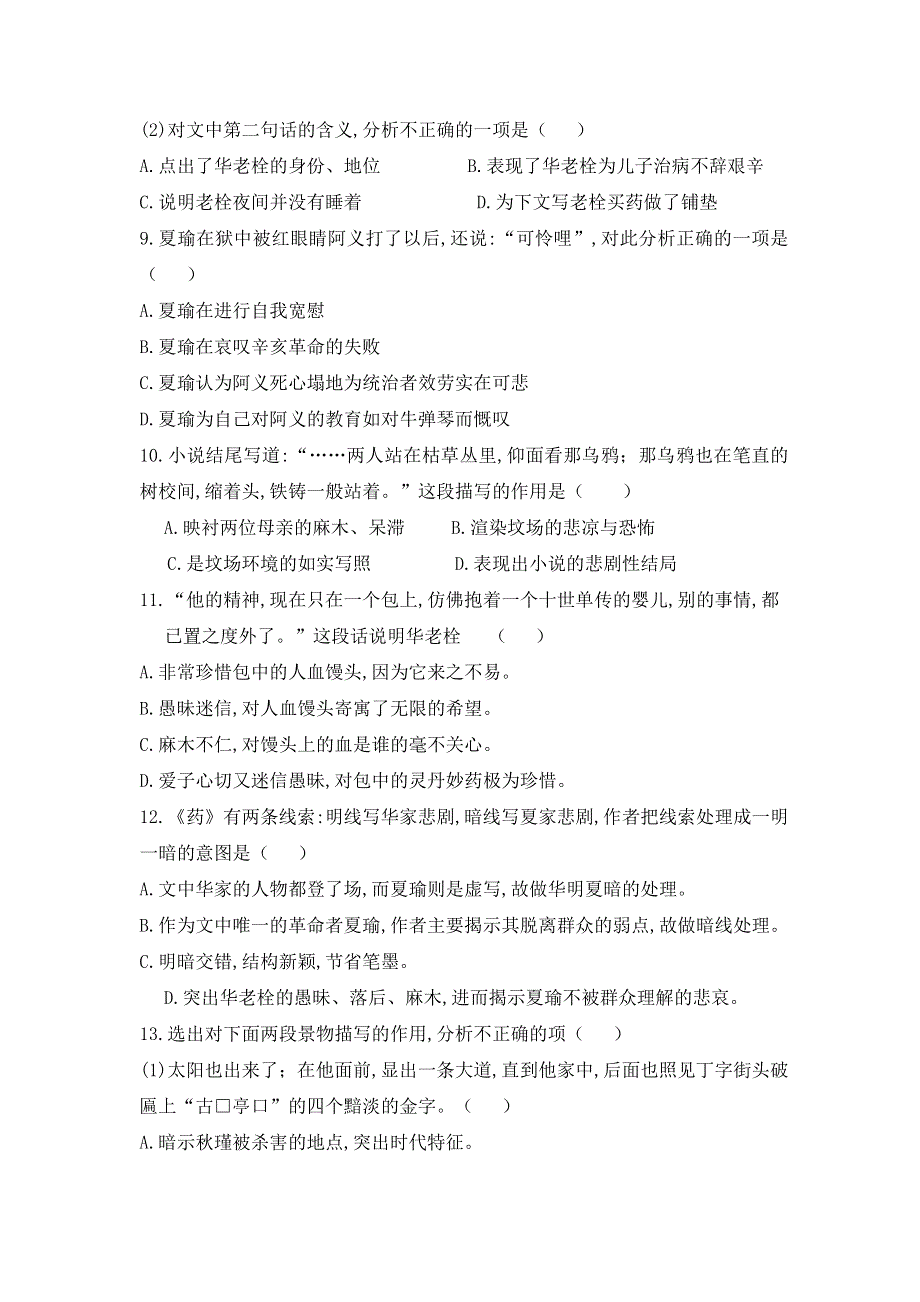 (2)对文中第二句话的含义,分析不正确的一项是（　　）

A.点出了华老栓的身份、地位　　　　B.表现了华老栓为儿子治病不辞艰辛

C.说明老栓夜间并没有睡着　　　　D.为下文写老栓买药做了铺垫

9.夏瑜在狱中被红眼睛阿义打了以后,还说:“可怜哩”,对此分析正确的一项是（　　）

A.夏瑜在进行自我宽慰

B.夏瑜在哀叹辛亥革命的失败

C.夏瑜认为阿义死心塌地为统治者效劳实在可悲

D.夏瑜为自己对阿义的教育如对牛弹琴而慨叹

10.小说结尾写道:“……两人站在枯草丛里,仰面看那乌鸦；那乌鸦也在笔直的树校间,缩着头,铁铸一般站着。”这段描写的作用是（　　）

A.映衬两位母亲的麻木、呆滞　　　B.渲染坟场的悲凉与恐怖

C.是坟场环境的如实写照　　　　D.表现出小说的悲剧性结局

11.“他的精神,现在只在一个包上,仿佛抱着一个十世单传的婴儿,别的事情,都已置之度外了。”这段话说明华老栓　（　　）

A.非常珍惜包中的人血馒头,因为它来之不易。

B.愚昧迷信,对人血馒头寄寓了无限的希望。

C.麻木不仁,对馒头上的血是谁的毫不关心。

D.爱子心切又迷信愚昧,对包中的灵丹妙药极为珍惜。

12.《药》有两条线索:明线写华家悲剧,暗线写夏家悲剧,作者把线索处理成一明一暗的意图是（　　）

A.文中华家的人物都登了场,而夏瑜则是虚写,故做华明夏暗的处理。

B.作为文中唯一的革命者夏瑜,作者主要揭示其脱离群众的弱点,故做暗线处理。

C.明暗交错,结构新颖,节省笔墨。

D.突出华老栓的愚昧、落后、麻木,进而揭示夏瑜不被群众理解的悲哀。

13.选出对下面两段景物描写的作用,分析不正确的项（　　）

(1)太阳也出来了；在他面前,显出一条大道,直到他家中,后面也照见丁字街头破匾上“古□亭口”的四个黯淡的金字。（　　）

A.暗示秋瑾被杀害的地点,突出时代特征。